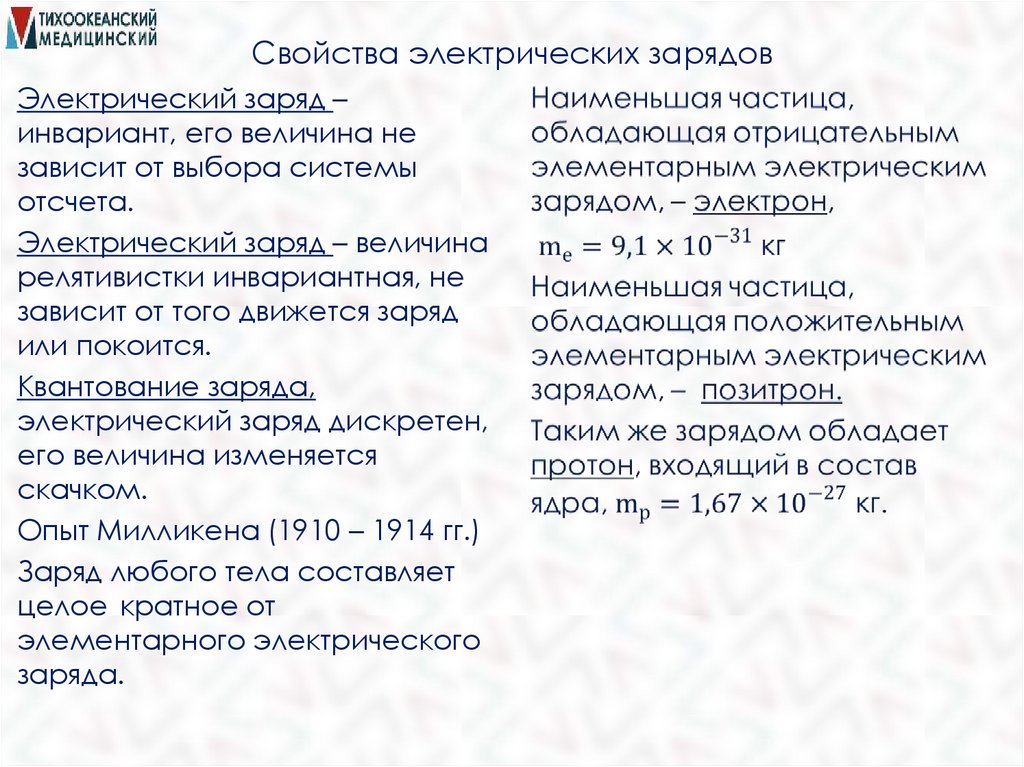 ТИХООКЕАНСКИЙ
МЕДИЦИНСКИЙ

Свойства электрических зарядов

Электрический заряд – инвариант, его величина не зависит от выбора системы отсчета.

Электрический заряд – величина релятивистки инвариантная, не зависит от того движется заряд или покоится.

Квантование заряда, электрический заряд дискретен, его величина изменяется скачком.

Опыт Милликена (1910 – 1914 гг.)

Заряд любого тела составляет целое кратное от элементарного электрического заряда.

Наименьшая частица, обладающая отрицательным элементарным электрическим зарядом, – электрон,

$m_e = 9{,}1 \times 10^{-31}$ кг

Наименьшая частица, обладающая положительным элементарным электрическим зарядом, – позитрон.

Таким же зарядом обладает протон, входящий в состав ядра, $m_p = 1{,}67 \times 10^{-27}$ кг.